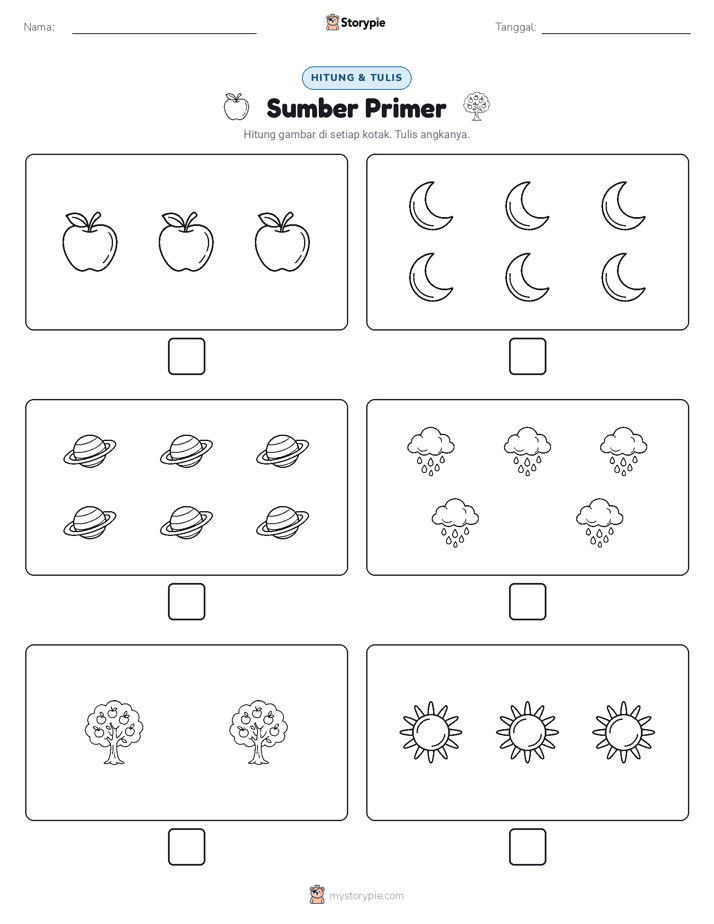 Nama:

Storypie

Tanggal:

HITUNG & TULIS

Sumber Primer

Hitung gambar di setiap kotak. Tulis angkanya.

mystorypie.com